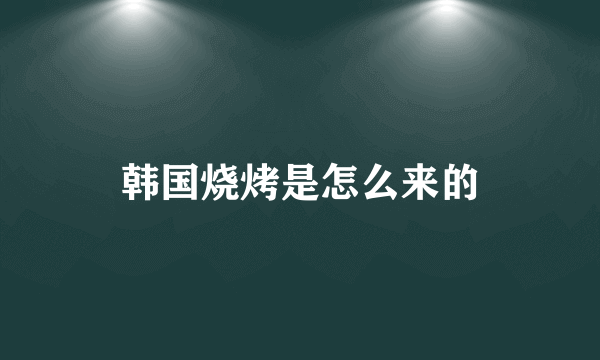 韩国烧烤是怎么来的